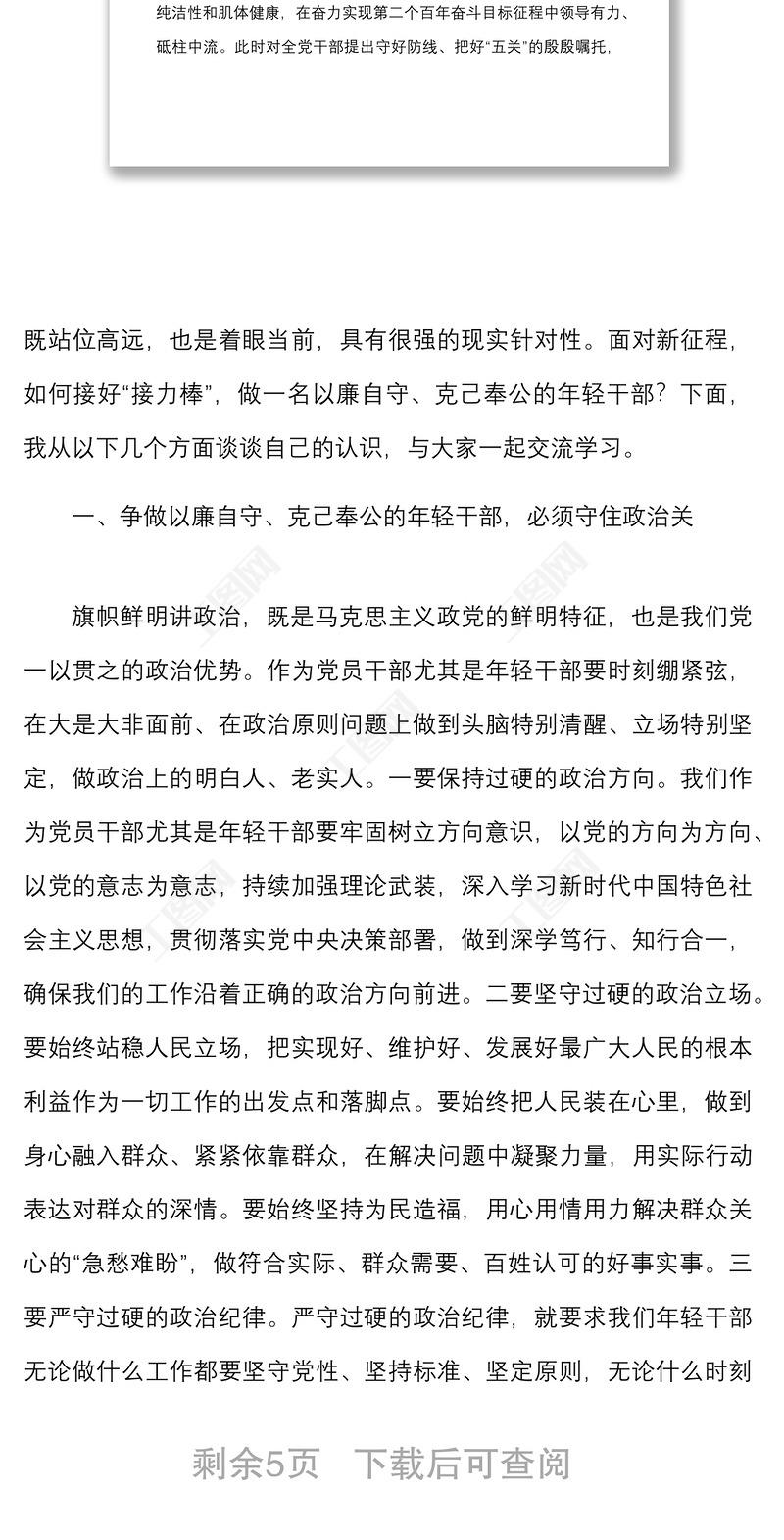 纯洁性和肌体健康，在奋力实现第二个百年奋斗目标征程中领导有力、砥柱中流。此时对全党干部提出守好防线、把好“五关”的殷殷嘱托，

既站位高远，也是着眼当前，具有很强的现实针对性。面对新征程，如何接好“接力棒”，做一名以廉自守、克己奉公的年轻干部？下面，我从以下几个方面谈谈自己的认识，与大家一起交流学习。

一、争做以廉自守、克己奉公的年轻干部，必须守住政治关

旗帜鲜明讲政治，既是马克思主义政党的鲜明特征，也是我们党一以贯之的政治优势。作为党员干部尤其是年轻干部要时刻绷紧弦，在大是大非面前、在政治原则问题上做到头脑特别清醒、立场特别坚定，做政治上的明白人、老实人。一要保持过硬的政治方向。我们作为党员干部尤其是年轻干部要牢固树立方向意识，以党的方向为方向、以党的意志为意志，持续加强理论武装，深入学习新时代中国特色社会主义思想，贯彻落实党中央决策部署，做到深学笃行、知行合一，确保我们的工作沿着正确的政治方向前进。二要坚守过硬的政治立场。要始终站稳人民立场，把实现好、维护好、发展好最广大人民的根本利益作为一切工作的出发点和落脚点。要始终把人民装在心里，做到身心融入群众、紧紧依靠群众，在解决问题中凝聚力量，用实际行动表达对群众的深情。要始终坚持为民造福，用心用情用力解决群众关心的“急愁难盼”，做符合实际、群众需要、百姓认可的好事实事。三要严守过硬的政治纪律。严守过硬的政治纪律，就要求我们年轻干部无论做什么工作都要坚守党性、坚持标准、坚定原则，无论什么时刻

剩余5页 下载后可查阅